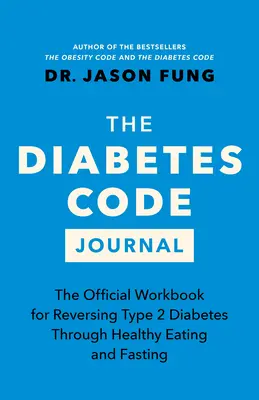 AUTHOR OF THE BESTSELLERS
THE OBESITY CODE AND THE DIABETES CODE

DR. JASON FUNG

THE DIABETES CODE

JOURNAL

The Official Workbook for Reversing Type 2 Diabetes Through Healthy Eating and Fasting